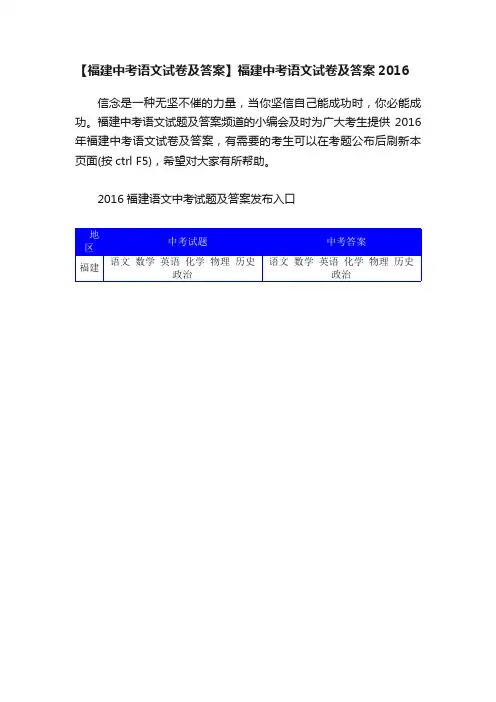 【福建中考语文试卷及答案】福建中考语文试卷及答案 2016

信念是一种无坚不催的力量，当你坚信自己能成功时，你必能成功。福建中考语文试题及答案频道的小编会及时为广大考生提供 2016 年福建中考语文试卷及答案，有需要的考生可以在考题公布后刷新本页面(按 ctrl F5)，希望对大家有所帮助。

2016 福建语文中考试题及答案发布入口

| 地区 | 中考试题 | 中考答案 |
|---|---|---|
| 福建 | 语文 数学 英语 化学 物理 历史 政治 | 语文 数学 英语 化学 物理 历史 政治 |